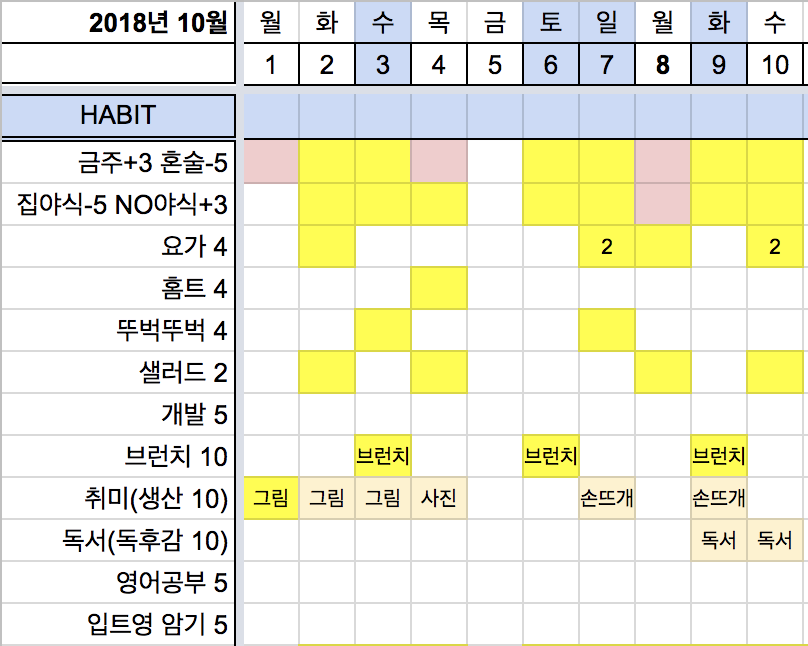 | 2018년 10월 | 월 | 화 | 수 | 목 | 금 | 토 | 일 | 월 | 화 | 수 |
|---|---|---|---|---|---|---|---|---|---|---|
| | 1 | 2 | 3 | 4 | 5 | 6 | 7 | 8 | 9 | 10 |
| HABIT | | | | | | | | | | |
| 금주+3 혼술-5 | | | | | | | | | | |
| 집야식-5 NO야식+3 | | | | | | | | | | |
| 요가 4 | | | | | | | 2 | | | 2 |
| 홈트 4 | | | | | | | | | | |
| 뚜벅뚜벅 4 | | | | | | | | | | |
| 샐러드 2 | | | | | | | | | | |
| 개발 5 | | | | | | | | | | |
| 브런치 10 | | | 브런치 | | | 브런치 | | | 브런치 | |
| 취미(생산 10) | 그림 | 그림 | 그림 | 사진 | | | 손뜨개 | | 손뜨개 | |
| 독서(독후감 10) | | | | | | | | | 독서 | 독서 |
| 영어공부 5 | | | | | | | | | | |
| 입트영 암기 5 | | | | | | | | | | |